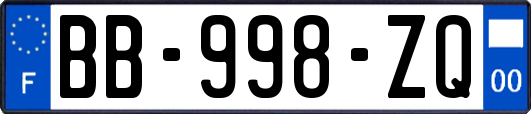 F
BB-998-ZQ
00